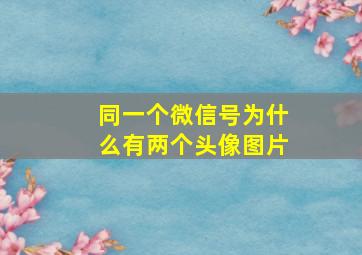 同一个微信号为什么有两个头像图片